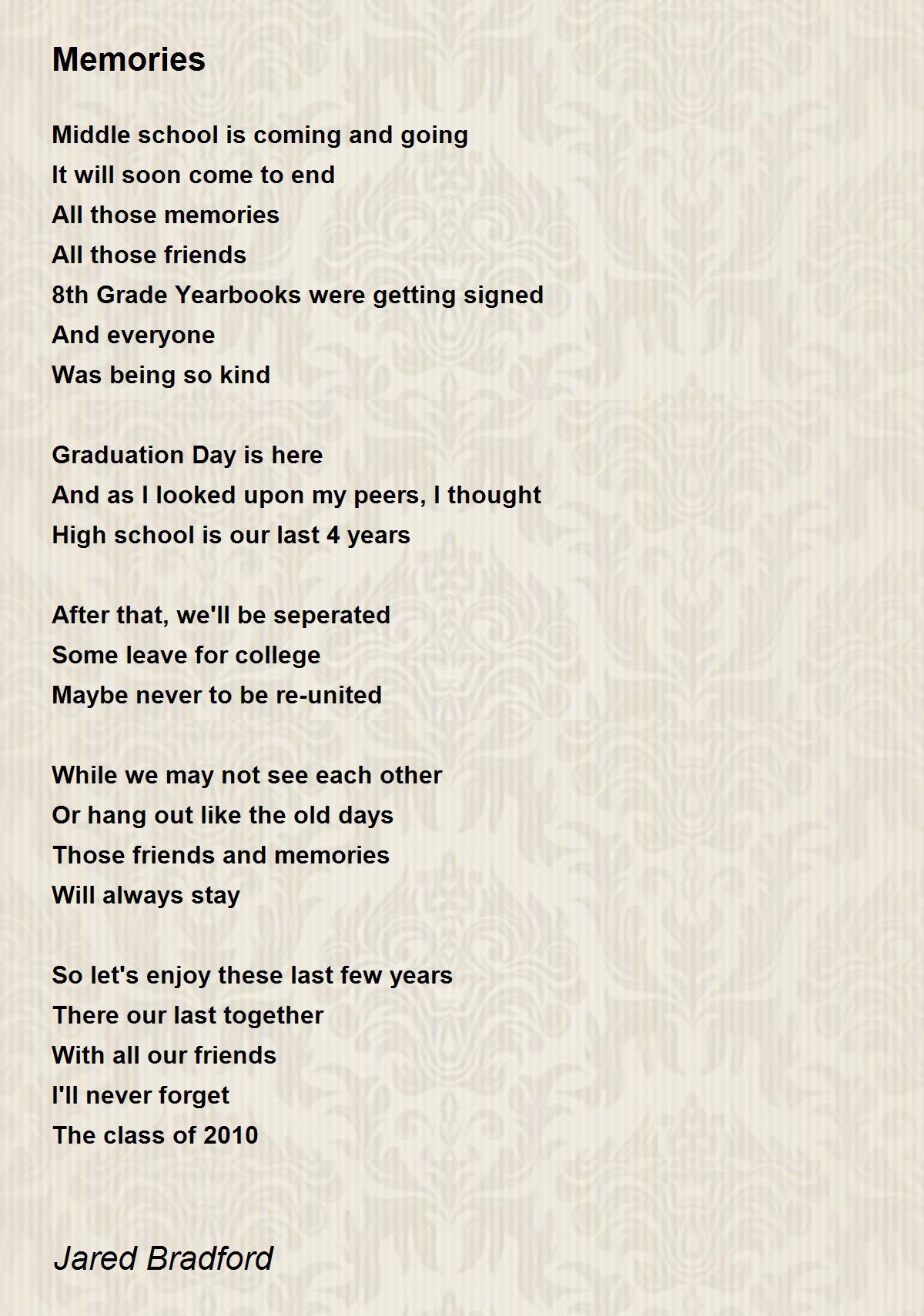 Memories

Middle school is coming and going
It will soon come to end
All those memories
All those friends
8th Grade Yearbooks were getting signed
And everyone
Was being so kind

Graduation Day is here
And as I looked upon my peers, I thought
High school is our last 4 years

After that, we'll be seperated
Some leave for college
Maybe never to be re-united

While we may not see each other
Or hang out like the old days
Those friends and memories
Will always stay

So let's enjoy these last few years
There our last together
With all our friends
I'll never forget
The class of 2010

Jared Bradford